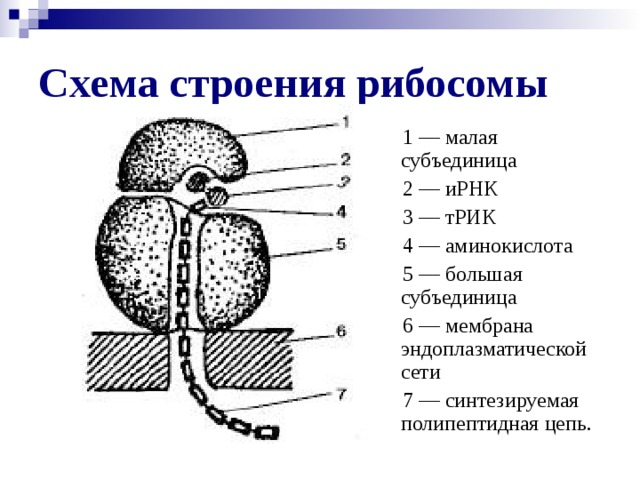 Схема строения рибосомы

1
2
3
4
5
6
7

1 — малая субъединица

2 — иРНК

3 — тРИК

4 — аминокислота

5 — большая субъединица

6 — мембрана эндоплазматической сети

7 — синтезируемая полипептидная цепь.